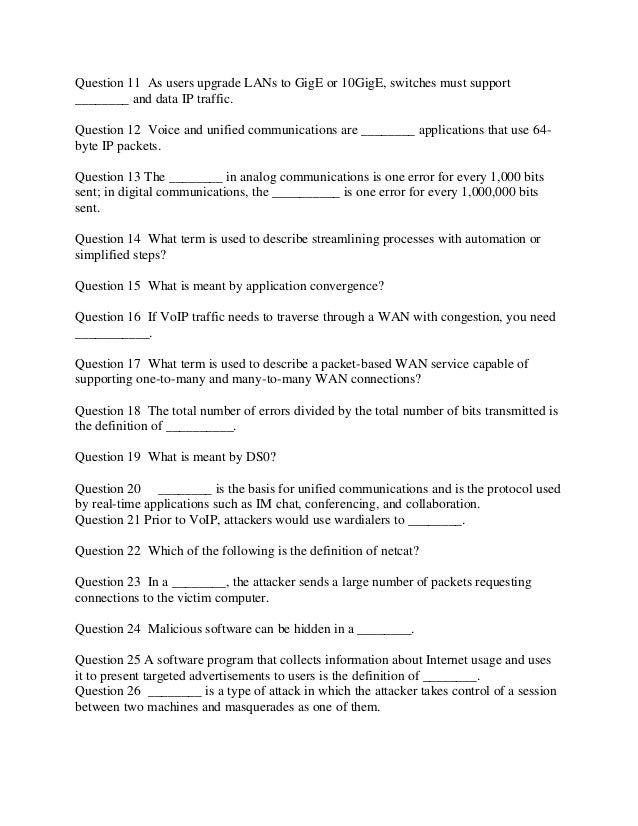 Question 11 As users upgrade LANs to GigE or 10GigE, switches must support ________ and data IP traffic.

Question 12 Voice and unified communications are ________ applications that use 64-byte IP packets.

Question 13 The ________ in analog communications is one error for every 1,000 bits sent; in digital communications, the __________ is one error for every 1,000,000 bits sent.

Question 14 What term is used to describe streamlining processes with automation or simplified steps?

Question 15 What is meant by application convergence?

Question 16 If VoIP traffic needs to traverse through a WAN with congestion, you need ___________.

Question 17 What term is used to describe a packet-based WAN service capable of supporting one-to-many and many-to-many WAN connections?

Question 18 The total number of errors divided by the total number of bits transmitted is the definition of __________.

Question 19 What is meant by DS0?

Question 20 ________ is the basis for unified communications and is the protocol used by real-time applications such as IM chat, conferencing, and collaboration.
Question 21 Prior to VoIP, attackers would use wardialers to ________.

Question 22 Which of the following is the definition of netcat?

Question 23 In a ________, the attacker sends a large number of packets requesting connections to the victim computer.

Question 24 Malicious software can be hidden in a ________.

Question 25 A software program that collects information about Internet usage and uses it to present targeted advertisements to users is the definition of ________.
Question 26 ________ is a type of attack in which the attacker takes control of a session between two machines and masquerades as one of them.